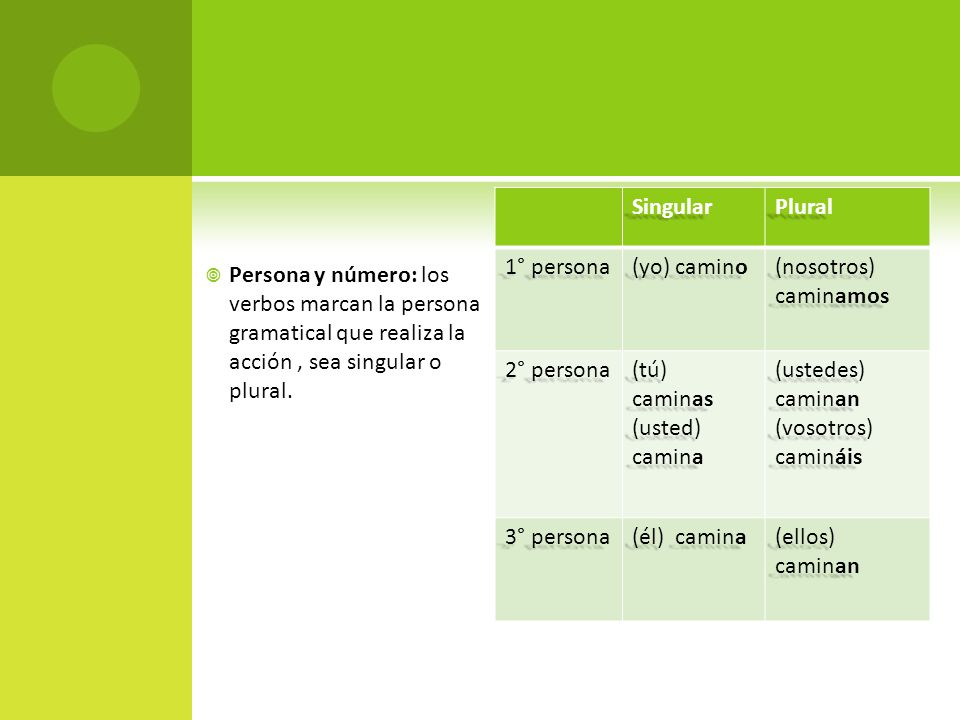 Persona y número: los verbos marcan la persona gramatical que realiza la acción , sea singular o plural.

| | Singular | Plural |
|---|---|---|
| 1° persona | (yo) camino | (nosotros) caminamos |
| 2° persona | (tú) caminas (usted) camina | (ustedes) caminan (vosotros) camináis |
| 3° persona | (él) camina | (ellos) caminan |